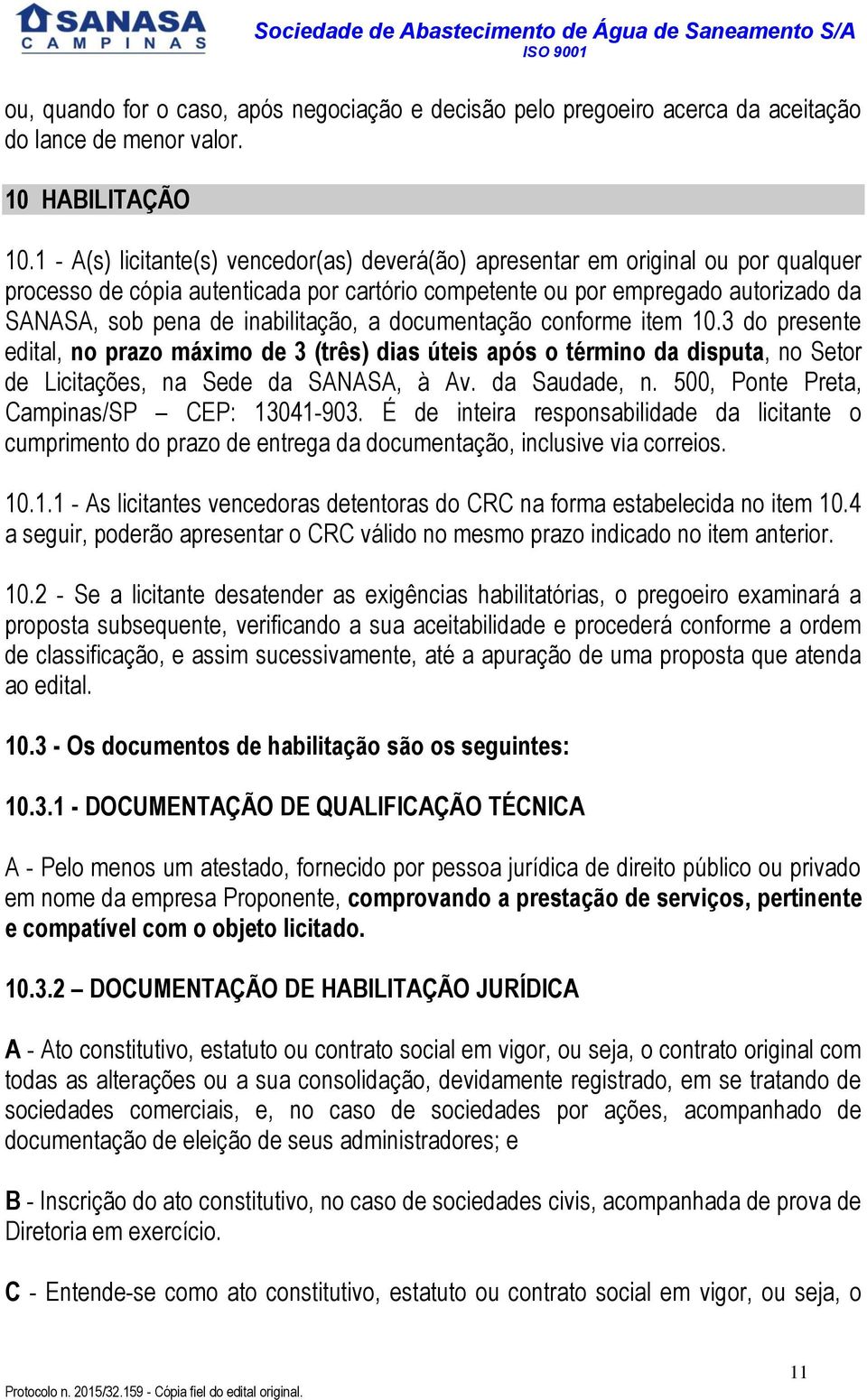 SANASA
CAMPINAS

Sociedade de Abastecimento de Água de Saneamento S/A
ISO 9001

ou, quando for o caso, após negociação e decisão pelo pregoeiro acerca da aceitação do lance de menor valor.

10 HABILITAÇÃO

10.1 - A(s) licitante(s) vencedor(as) deverá(ão) apresentar em original ou por qualquer processo de cópia autenticada por cartório competente ou por empregado autorizado da SANASA, sob pena de inabilitação, a documentação conforme item 10.3 do presente edital, no prazo máximo de 3 (três) dias úteis após o término da disputa, no Setor de Licitações, na Sede da SANASA, à Av. da Saudade, n. 500, Ponte Preta, Campinas/SP – CEP: 13041-903. É de inteira responsabilidade da licitante o cumprimento do prazo de entrega da documentação, inclusive via correios.

10.1.1 - As licitantes vencedoras detentoras do CRC na forma estabelecida no item 10.4 a seguir, poderão apresentar o CRC válido no mesmo prazo indicado no item anterior.

10.2 - Se a licitante desatender as exigências habilitatórias, o pregoeiro examinará a proposta subsequente, verificando a sua aceitabilidade e procederá conforme a ordem de classificação, e assim sucessivamente, até a apuração de uma proposta que atenda ao edital.

10.3 - Os documentos de habilitação são os seguintes:

10.3.1 - DOCUMENTAÇÃO DE QUALIFICAÇÃO TÉCNICA

A - Pelo menos um atestado, fornecido por pessoa jurídica de direito público ou privado em nome da empresa Proponente, comprovando a prestação de serviços, pertinente e compatível com o objeto licitado.

10.3.2 – DOCUMENTAÇÃO DE HABILITAÇÃO JURÍDICA

A - Ato constitutivo, estatuto ou contrato social em vigor, ou seja, o contrato original com todas as alterações ou a sua consolidação, devidamente registrado, em se tratando de sociedades comerciais, e, no caso de sociedades por ações, acompanhado de documentação de eleição de seus administradores; e

B - Inscrição do ato constitutivo, no caso de sociedades civis, acompanhada de prova de Diretoria em exercício.

C - Entende-se como ato constitutivo, estatuto ou contrato social em vigor, ou seja, o

11

Protocolo n. 2015/32.159 - Cópia fiel do edital original.